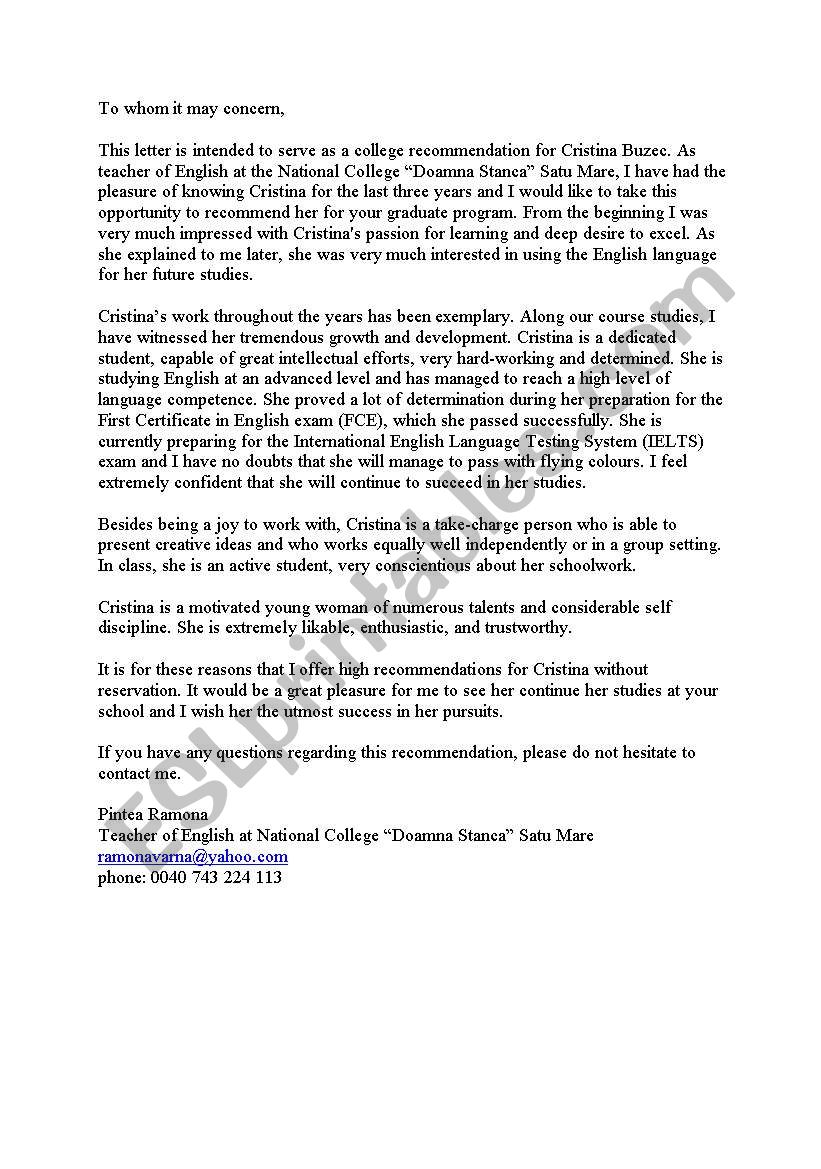 To whom it may concern,

This letter is intended to serve as a college recommendation for Cristina Buzec. As teacher of English at the National College “Doamna Stanca” Satu Mare, I have had the pleasure of knowing Cristina for the last three years and I would like to take this opportunity to recommend her for your graduate program. From the beginning I was very much impressed with Cristina's passion for learning and deep desire to excel. As she explained to me later, she was very much interested in using the English language for her future studies.

Cristina’s work throughout the years has been exemplary. Along our course studies, I have witnessed her tremendous growth and development. Cristina is a dedicated student, capable of great intellectual efforts, very hard-working and determined. She is studying English at an advanced level and has managed to reach a high level of language competence. She proved a lot of determination during her preparation for the First Certificate in English exam (FCE), which she passed successfully. She is currently preparing for the International English Language Testing System (IELTS) exam and I have no doubts that she will manage to pass with flying colours. I feel extremely confident that she will continue to succeed in her studies.

Besides being a joy to work with, Cristina is a take-charge person who is able to present creative ideas and who works equally well independently or in a group setting. In class, she is an active student, very conscientious about her schoolwork.

Cristina is a motivated young woman of numerous talents and considerable self discipline. She is extremely likable, enthusiastic, and trustworthy.

It is for these reasons that I offer high recommendations for Cristina without reservation. It would be a great pleasure for me to see her continue her studies at your school and I wish her the utmost success in her pursuits.

If you have any questions regarding this recommendation, please do not hesitate to contact me.

Pintea Ramona
Teacher of English at National College “Doamna Stanca” Satu Mare
ramonavarna@yahoo.com
phone: 0040 743 224 113

ESLprintables.com